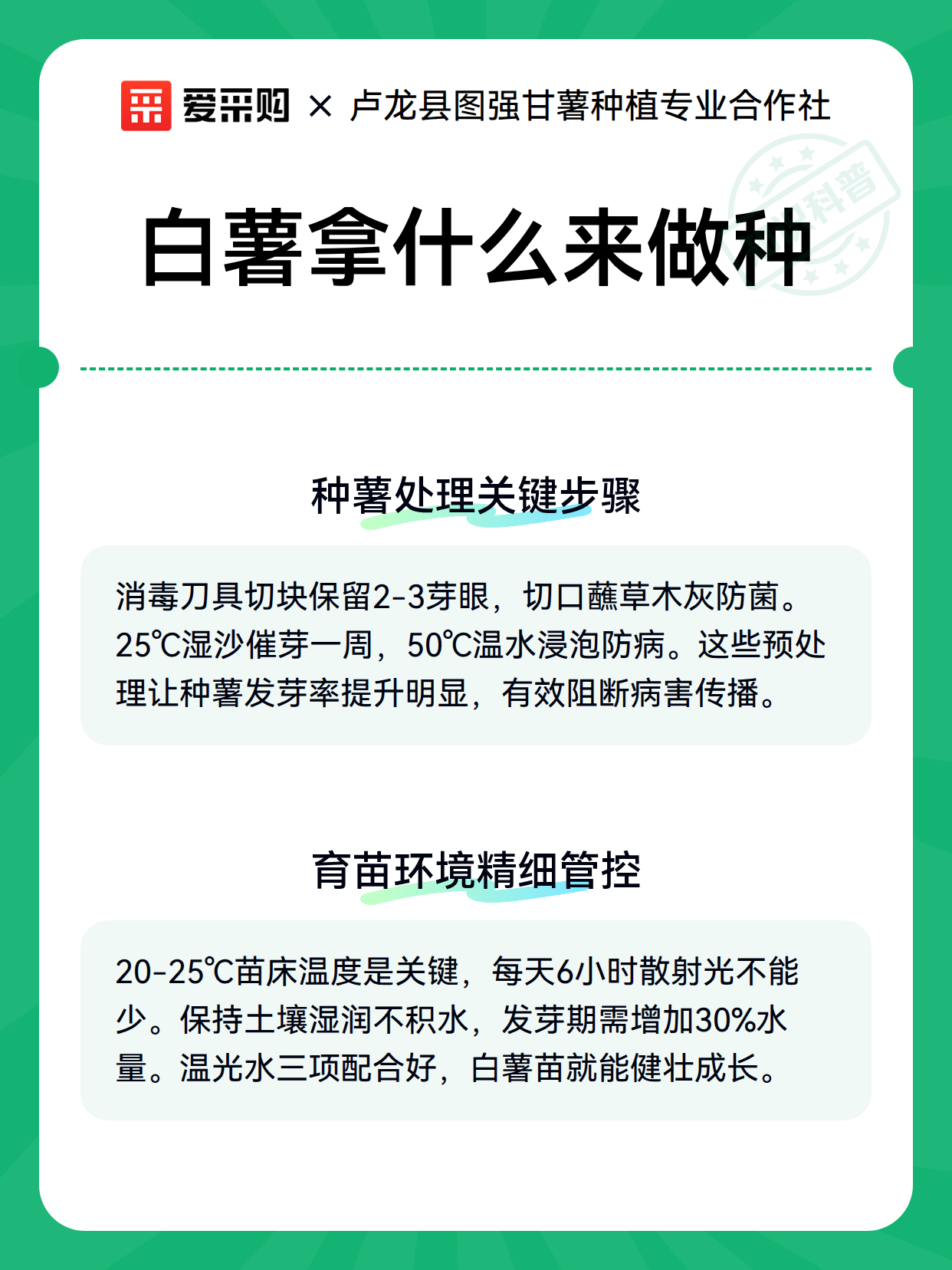 爱采购 × 卢龙县图强甘薯种植专业合作社

科普

白薯拿什么来做种

种薯处理关键步骤

消毒刀具切块保留2-3芽眼，切口蘸草木灰防菌。25℃湿沙催芽一周，50℃温水浸泡防病。这些预处理让种薯发芽率提升明显，有效阻断病害传播。

育苗环境精细管控

20-25℃苗床温度是关键，每天6小时散射光不能少。保持土壤湿润不积水，发芽期需增加30%水量。温光水三项配合好，白薯苗就能健壮成长。